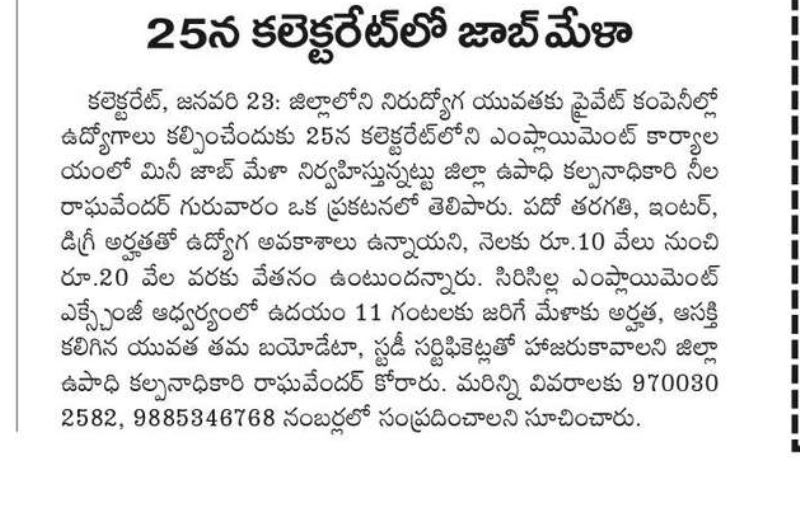 25న కలెక్టరేట్‌లో జాబ్ మేళా

కలెక్టరేట్, జనవరి 23: జిల్లాలోని నిరుద్యోగ యువతకు ప్రైవేట్ కంపెనీల్లో ఉద్యోగాలు కల్పించేందుకు 25న కలెక్టరేట్‌లోని ఎంప్లాయిమెంట్ కార్యాలయంలో మినీ జాబ్ మేళా నిర్వహిస్తున్నట్టు జిల్లా ఉపాధి కల్పనాధికారి నీల రాఘవేందర్ గురువారం ఒక ప్రకటనలో తెలిపారు. పదో తరగతి, ఇంటర్, డిగ్రీ అర్హతతో ఉద్యోగ అవకాశాలు ఉన్నాయని, నెలకు రూ.10 వేలు నుంచి రూ.20 వేల వరకు వేతనం ఉంటుందన్నారు. సిరిసిల్ల ఎంప్లాయిమెంట్ ఎక్స్ఛేంజీ ఆధ్వర్యంలో ఉదయం 11 గంటలకు జరిగే మేళాకు అర్హత, ఆసక్తి కలిగిన యువత తమ బయోడేటా, స్టడీ సర్టిఫికెట్లతో హాజరుకావాలని జిల్లా ఉపాధి కల్పనాధికారి రాఘవేందర్ కోరారు. మరిన్ని వివరాలకు 970030 2582, 9885346768 నంబర్లలో సంప్రదించాలని సూచించారు.